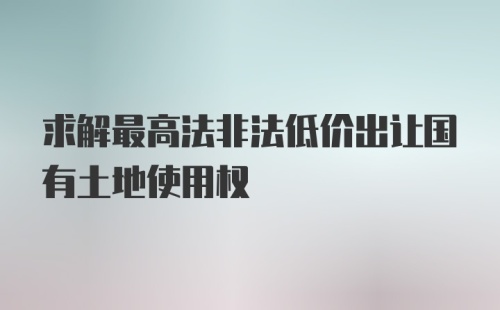 求解最高法非法低价出让国有土地使用权